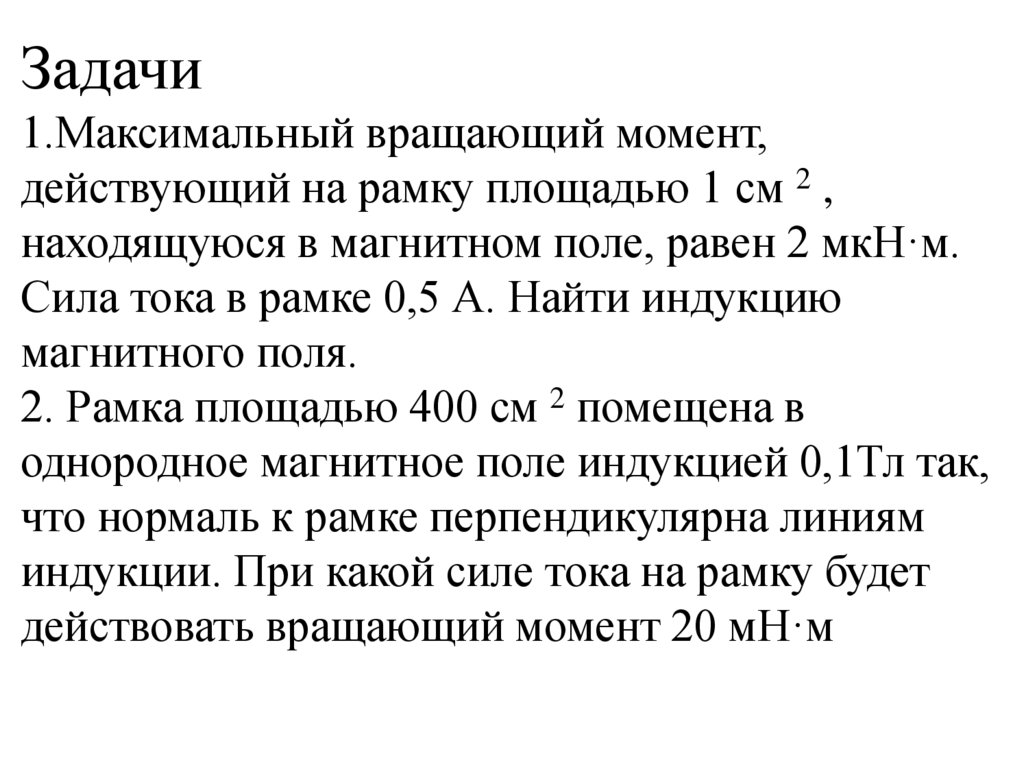 Задачи
1.Максимальный вращающий момент, действующий на рамку площадью 1 см $^2$ , находящуюся в магнитном поле, равен 2 мкН·м. Сила тока в рамке 0,5 А. Найти индукцию магнитного поля.
2. Рамка площадью 400 см $^2$ помещена в однородное магнитное поле индукцией 0,1Тл так, что нормаль к рамке перпендикулярна линиям индукции. При какой силе тока на рамку будет действовать вращающий момент 20 мН·м